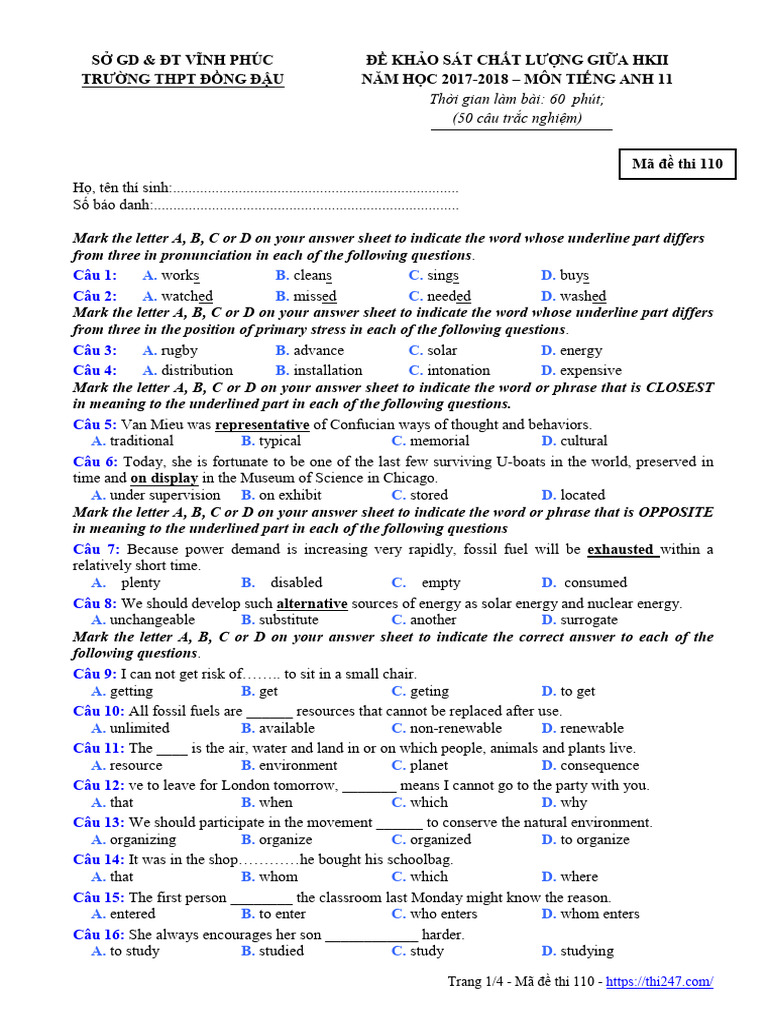 SỞ GD & ĐT VĨNH PHÚC
TRƯỜNG THPT ĐỒNG ĐẬU

ĐỀ KHẢO SÁT CHẤT LƯỢNG GIỮA HKII
NĂM HỌC 2017-2018 – MÔN TIẾNG ANH 11
Thời gian làm bài: 60 phút;
(50 câu trắc nghiệm)

Mã đề thi 110

Họ, tên thí sinh:..........................................................................
Số báo danh:...............................................................................

Mark the letter A, B, C or D on your answer sheet to indicate the word whose underline part differs from three in pronunciation in each of the following questions.
Câu 1: A. works B. cleans C. sings D. buys
Câu 2: A. watched B. missed C. needed D. washed
Mark the letter A, B, C or D on your answer sheet to indicate the word whose underline part differs from three in the position of primary stress in each of the following questions.
Câu 3: A. rugby B. advance C. solar D. energy
Câu 4: A. distribution B. installation C. intonation D. expensive
Mark the letter A, B, C or D on your answer sheet to indicate the word or phrase that is CLOSEST in meaning to the underlined part in each of the following questions.
Câu 5: Van Mieu was representative of Confucian ways of thought and behaviors.
A. traditional B. typical C. memorial D. cultural
Câu 6: Today, she is fortunate to be one of the last few surviving U-boats in the world, preserved in time and on display in the Museum of Science in Chicago.
A. under supervision B. on exhibit C. stored D. located
Mark the letter A, B, C or D on your answer sheet to indicate the word or phrase that is OPPOSITE in meaning to the underlined part in each of the following questions
Câu 7: Because power demand is increasing very rapidly, fossil fuel will be exhausted within a relatively short time.
A. plenty B. disabled C. empty D. consumed
Câu 8: We should develop such alternative sources of energy as solar energy and nuclear energy.
A. unchangeable B. substitute C. another D. surrogate
Mark the letter A, B, C or D on your answer sheet to indicate the correct answer to each of the following questions.
Câu 9: I can not get risk of…….. to sit in a small chair.
A. getting B. get C. geting D. to get
Câu 10: All fossil fuels are ______ resources that cannot be replaced after use.
A. unlimited B. available C. non-renewable D. renewable
Câu 11: The ____ is the air, water and land in or on which people, animals and plants live.
A. resource B. environment C. planet D. consequence
Câu 12: ve to leave for London tomorrow, _______ means I cannot go to the party with you.
A. that B. when C. which D. why
Câu 13: We should participate in the movement ______ to conserve the natural environment.
A. organizing B. organize C. organized D. to organize
Câu 14: It was in the shop…………he bought his schoolbag.
A. that B. whom C. which D. where
Câu 15: The first person ________ the classroom last Monday might know the reason.
A. entered B. to enter C. who enters D. whom enters
Câu 16: She always encourages her son ____________ harder.
A. to study B. studied C. study D. studying

Trang 1/4 - Mã đề thi 110 - https://thi247.com/